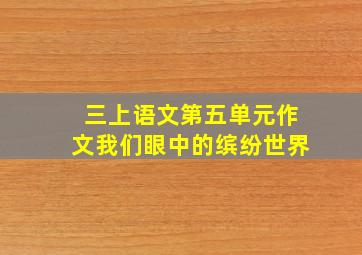 三上语文第五单元作文我们眼中的缤纷世界